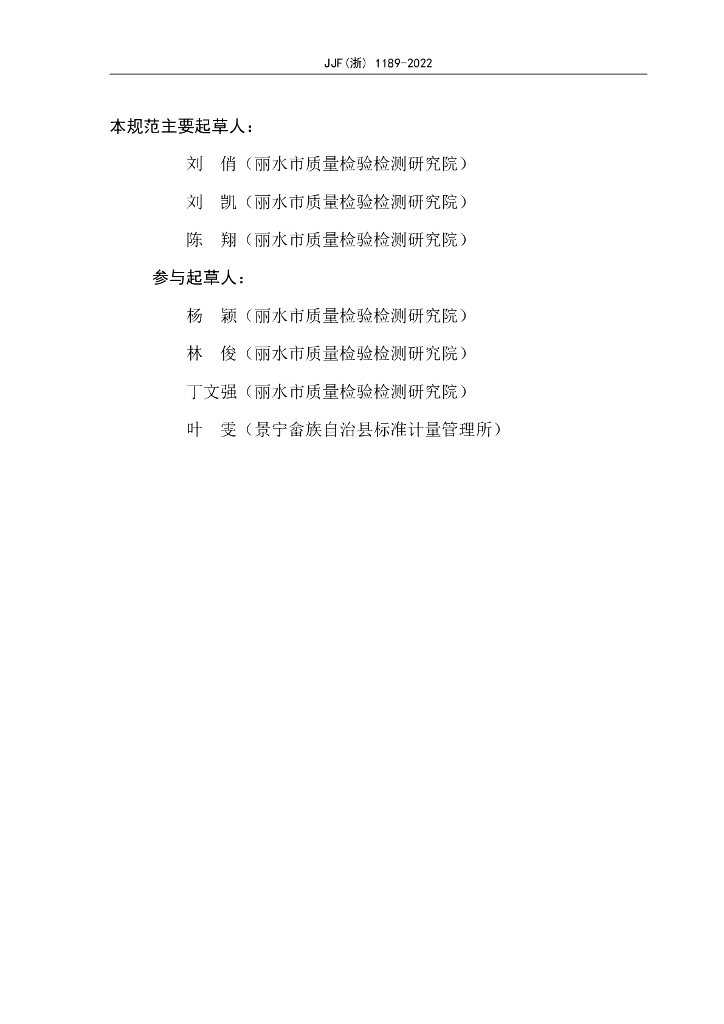 JJF(浙) 1189-2022

本规范主要起草人:

刘　俏（丽水市质量检验检测研究院）

刘　凯（丽水市质量检验检测研究院）

陈　翔（丽水市质量检验检测研究院）

参与起草人:

杨　颖（丽水市质量检验检测研究院）

林　俊（丽水市质量检验检测研究院）

丁文强（丽水市质量检验检测研究院）

叶　雯（景宁畲族自治县标准计量管理所）